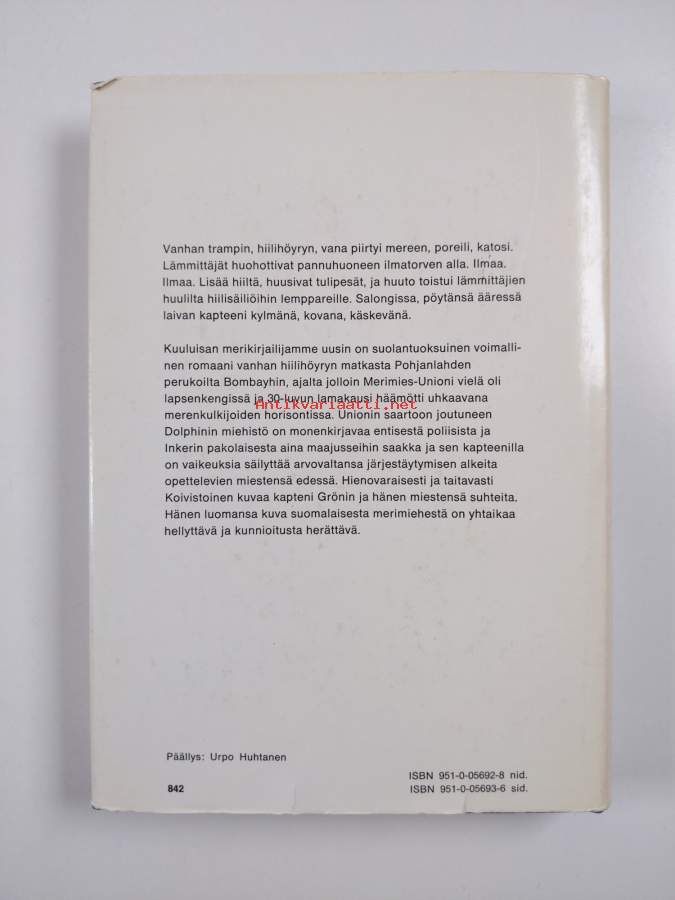 Vanhan trampin, hiilihöyryn, vana piirtyi mereen, poreili, katosi. Lämmittäjät huohottivat pannuhuoneen ilmatorven alla. Ilmaa. Ilmaa. Lisää hiiltä, huusivat tulipesät, ja huuto toistui lämmittäjien huulilta hiilisäiliöihin lemppareille. Salongissa, pöytänsä ääressä laivan kapteeni kylmänä, kovana, käskevänä.

Kuuluisan merikirjailijamme uusin on suolantuoksuinen voimallinen romaani vanhan hiilihöyryn matkasta Pohjanlahden perukoilta Bombayhin, ajalta jolloin Merimies-Unioni vielä oli lapsenkengissä ja 30-luvun lamakausi häämötti uhkaavana merenkulkijoiden horisontissa. Unionin saartoon joutuneen Dolphinin miehistö on monenkirjavaa entisestä poliisista ja Inkerin pakolaisesta aina maajusseihin saakka ja sen kapteenilla on vaikeuksia säilyttää arvovaltansa järjestäytymisen alkeita opettelevien miestensä edessä. Hienovaraisesti ja taitavasti Koivistoinen kuvaa kapteni Grönin ja hänen miestensä suhteita. Hänen luomansa kuva suomalaisesta merimiehestä on yhtaikaa hellyttävä ja kunnioitusta herättävä.

Antikvariaatti.net

Päällys: Urpo Huhtanen

842

ISBN 951-0-05692-8 nid.
ISBN 951-0-05693-6 sid.